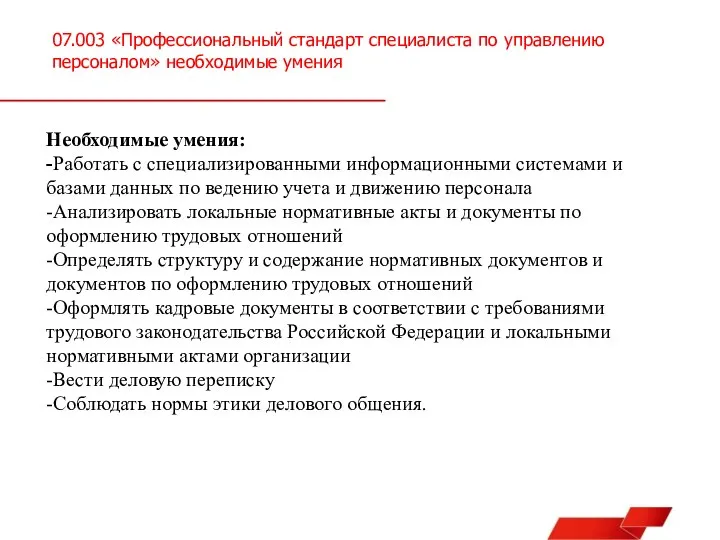 07.003 «Профессиональный стандарт специалиста по управлению персоналом» необходимые умения

Необходимые умения:
-Работать с специализированными информационными системами и базами данных по ведению учета и движению персонала
-Анализировать локальные нормативные акты и документы по оформлению трудовых отношений
-Определять структуру и содержание нормативных документов и документов по оформлению трудовых отношений
-Оформлять кадровые документы в соответствии с требованиями трудового законодательства Российской Федерации и локальными нормативными актами организации
-Вести деловую переписку
-Соблюдать нормы этики делового общения.